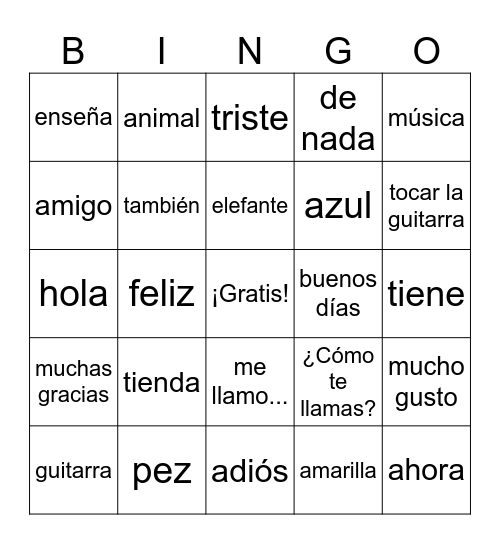 | B | I | N | G | O |
|---|---|---|---|---|
| enseña | animal | triste | de nada | música |
| amigo | también | elefante | azul | tocar la guitarra |
| hola | feliz | ¡Gratis! | buenos días | tiene |
| muchas gracias | tienda | me llamo... | ¿Cómo te llamas? | mucho gusto |
| guitarra | pez | adiós | amarilla | ahora |